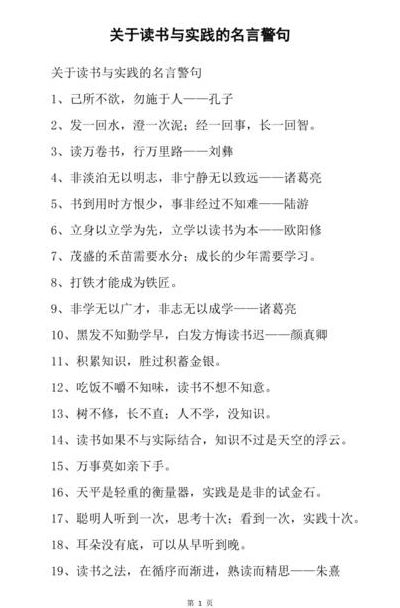 关于读书与实践的名言警句

关于读书与实践的名言警句

1、己所不欲，勿施于人——孔子

2、发一回水，澄一次泥；经一回事，长一回智。

3、读万卷书，行万里路——刘彝

4、非淡泊无以明志，非宁静无以致远——诸葛亮

5、书到用时方恨少，事非经过不知难——陆游

6、立身以立学为先，立学以读书为本——欧阳修

7、茂盛的禾苗需要水分；成长的少年需要学习。

8、打铁才能成为铁匠。

9、非学无以广才，非志无以成学——诸葛亮

10、黑发不知勤学早，白发方悔读书迟——颜真卿

11、积累知识，胜过积蓄金银。

12、吃饭不嚼不知味，读书不想不知意。

13、树不修，长不直；人不学，没知识。

14、读书如果不与实际结合，知识不过是天空的浮云。

15、万事莫如亲下手。

16、天平是轻重的衡量器，实践是是非的试金石。

17、聪明人听到一次，思考十次；看到一次，实践十次。

18、耳朵没有底，可以从早听到晚。

19、读书之法，在循序而渐进，熟读而精思——朱熹

第 1 页